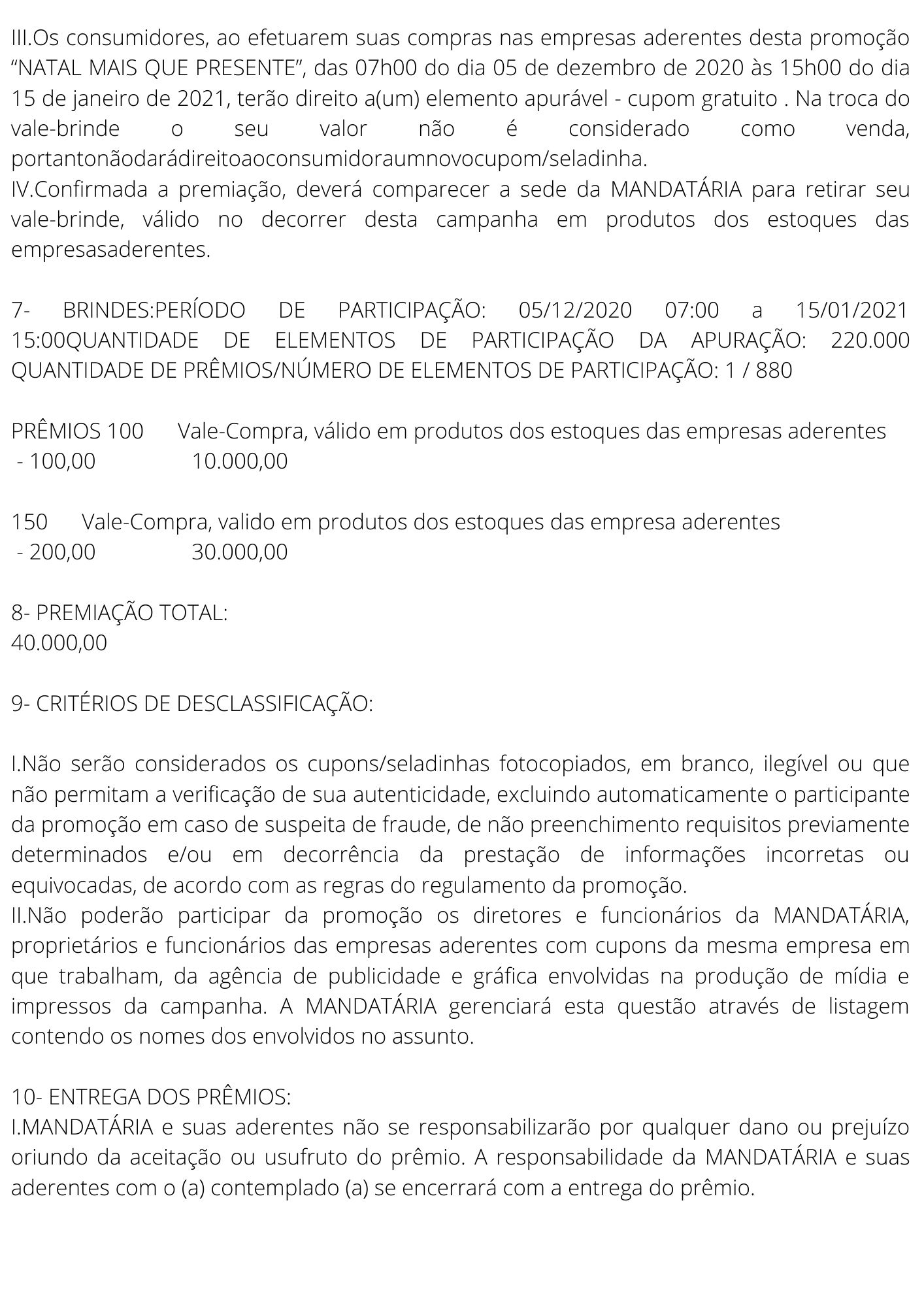 III.Os consumidores, ao efetuarem suas compras nas empresas aderentes desta promoção “NATAL MAIS QUE PRESENTE”, das 07h00 do dia 05 de dezembro de 2020 às 15h00 do dia 15 de janeiro de 2021, terão direito a(um) elemento apurável - cupom gratuito . Na troca do vale-brinde o seu valor não é considerado como venda, portantonãodarádireitoaoconsumidoraumnovocupom/seladinha.
IV.Confirmada a premiação, deverá comparecer a sede da MANDATÁRIA para retirar seu vale-brinde, válido no decorrer desta campanha em produtos dos estoques das empresasaderentes.

7- BRINDES:PERÍODO DE PARTICIPAÇÃO: 05/12/2020 07:00 a 15/01/2021 15:00QUANTIDADE DE ELEMENTOS DE PARTICIPAÇÃO DA APURAÇÃO: 220.000 QUANTIDADE DE PRÊMIOS/NÚMERO DE ELEMENTOS DE PARTICIPAÇÃO: 1 / 880

PRÊMIOS 100 Vale-Compra, válido em produtos dos estoques das empresas aderentes - 100,00 10.000,00

150 Vale-Compra, valido em produtos dos estoques das empresa aderentes - 200,00 30.000,00

8- PREMIAÇÃO TOTAL:
40.000,00

9- CRITÉRIOS DE DESCLASSIFICAÇÃO:

I.Não serão considerados os cupons/seladinhas fotocopiados, em branco, ilegível ou que não permitam a verificação de sua autenticidade, excluindo automaticamente o participante da promoção em caso de suspeita de fraude, de não preenchimento requisitos previamente determinados e/ou em decorrência da prestação de informações incorretas ou equivocadas, de acordo com as regras do regulamento da promoção.
II.Não poderão participar da promoção os diretores e funcionários da MANDATÁRIA, proprietários e funcionários das empresas aderentes com cupons da mesma empresa em que trabalham, da agência de publicidade e gráfica envolvidas na produção de mídia e impressos da campanha. A MANDATÁRIA gerenciará esta questão através de listagem contendo os nomes dos envolvidos no assunto.

10- ENTREGA DOS PRÊMIOS:
I.MANDATÁRIA e suas aderentes não se responsabilizarão por qualquer dano ou prejuízo oriundo da aceitação ou usufruto do prêmio. A responsabilidade da MANDATÁRIA e suas aderentes com o (a) contemplado (a) se encerrará com a entrega do prêmio.